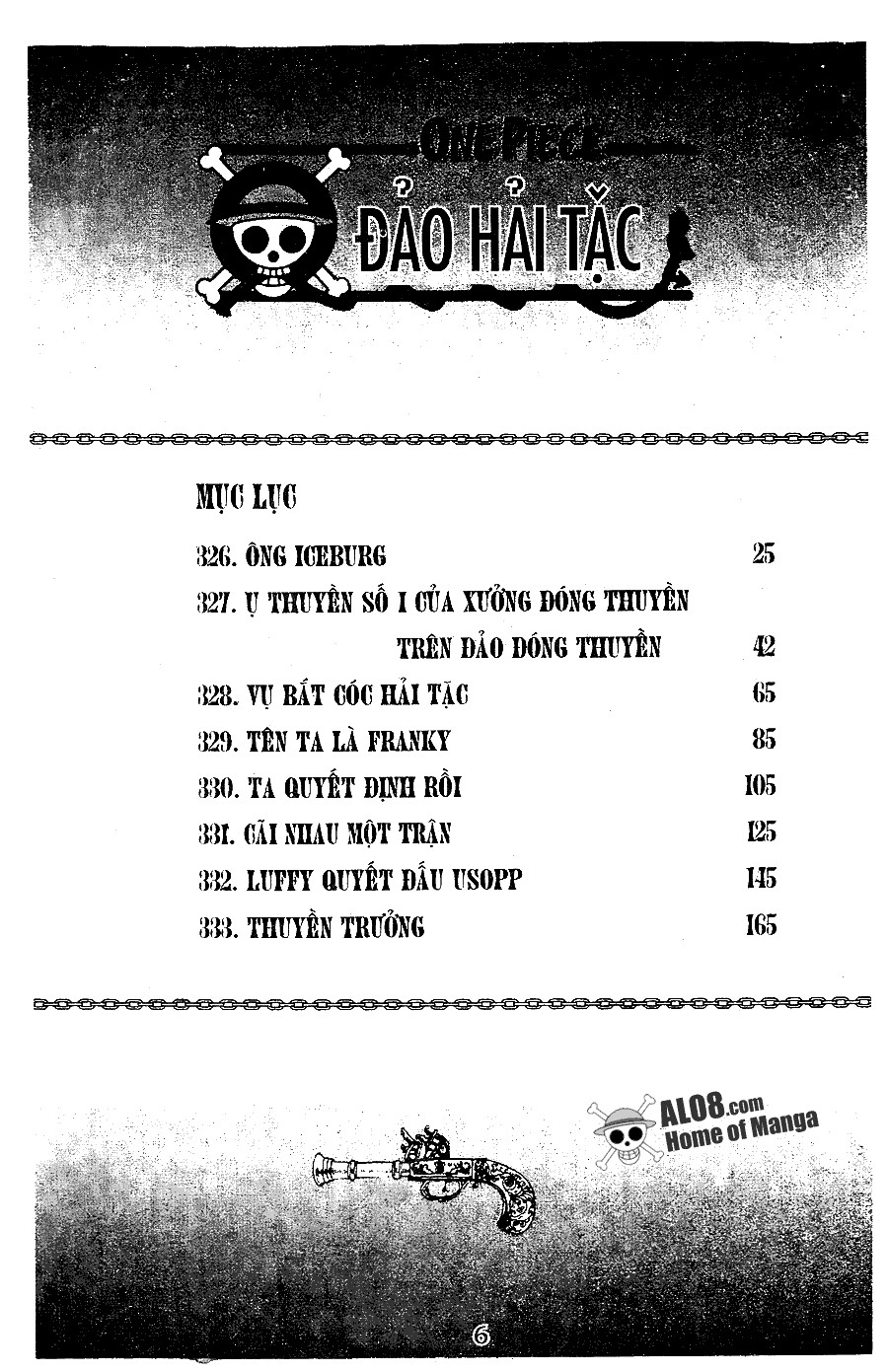 ONE PIECE

ĐẢO HẢI TẶC

MỤC LỤC

326. ÔNG ICEBURG 25

327. Ụ THUYỀN SỐ I CỦA XƯỞNG ĐÓNG THUYỀN TRÊN ĐẢO ĐÓNG THUYỀN 42

328. VỤ BẮT CÓC HẢI TẶC 65

329. TÊN TA LÀ FRANKY 85

330. TA QUYẾT ĐỊNH RỒI 105

331. CÃI NHAU MỘT TRẬN 125

332. LUFFY QUYẾT ĐẤU USOPP 145

333. THUYỀN TRƯỞNG 165

6

ALO8.com
Home of Manga